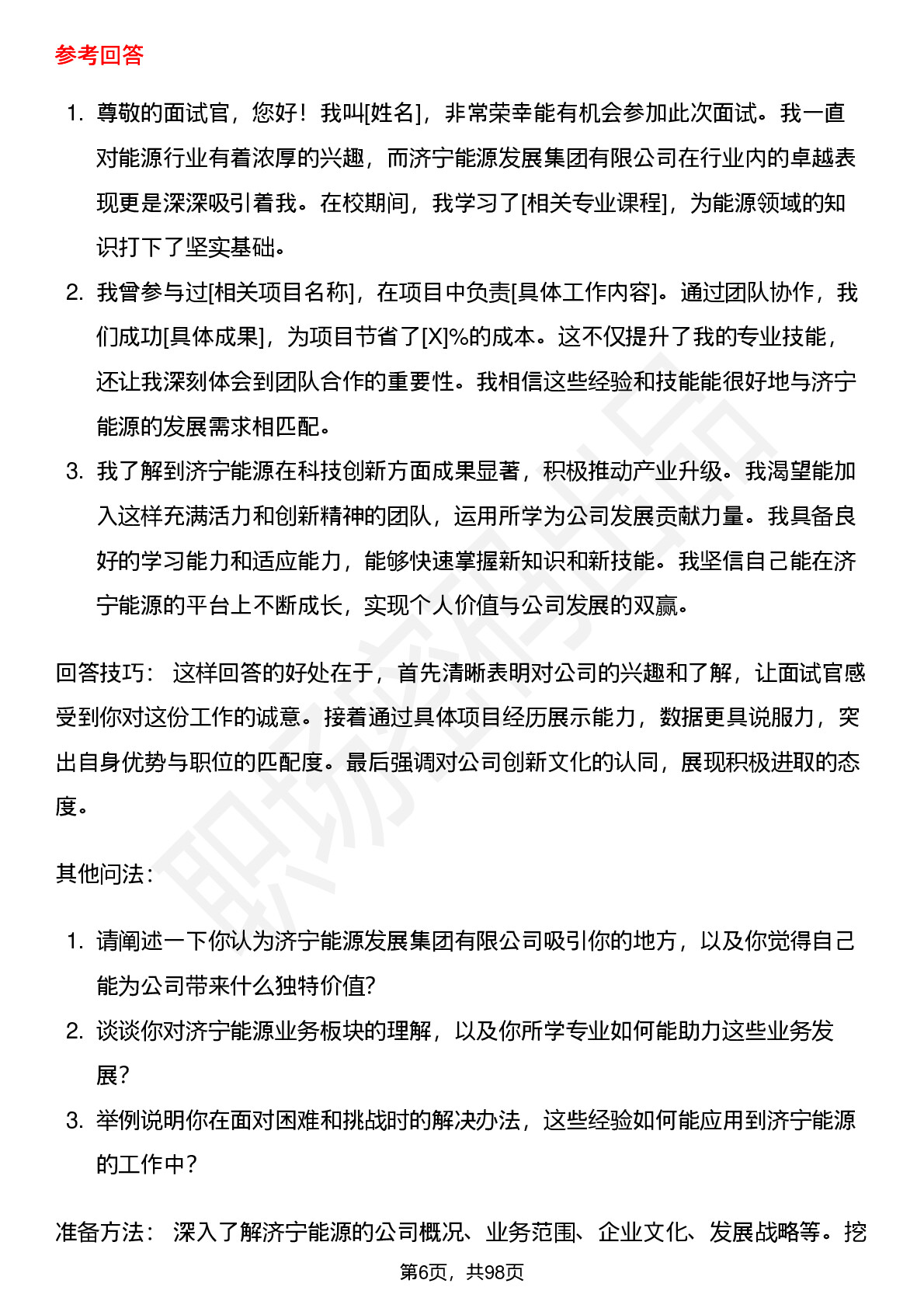 参考回答

1. 尊敬的面试官，您好！我叫[姓名]，非常荣幸能有机会参加此次面试。我一直对能源行业有着浓厚的兴趣，而济宁能源发展集团有限公司在行业内的卓越表现更是深深吸引着我。在校期间，我学习了[相关专业课程]，为能源领域的知识打下了坚实基础。
2. 我曾参与过[相关项目名称]，在项目中负责[具体工作内容]。通过团队协作，我们成功[具体成果]，为项目节省了[X]%的成本。这不仅提升了我的专业技能，还让我深刻体会到团队合作的重要性。我相信这些经验和技能能很好地与济宁能源的发展需求相匹配。
3. 我了解到济宁能源在科技创新方面成果显著，积极推动产业升级。我渴望能加入这样充满活力和创新精神的团队，运用所学为公司发展贡献力量。我具备良好的学习能力和适应能力，能够快速掌握新知识和新技能。我坚信自己能在济宁能源的平台上不断成长，实现个人价值与公司发展的双赢。

回答技巧： 这样回答的好处在于，首先清晰表明对公司的兴趣和了解，让面试官感受到你对这份工作的诚意。接着通过具体项目经历展示能力，数据更具说服力，突出自身优势与职位的匹配度。最后强调对公司创新文化的认同，展现积极进取的态度。

其他问法：

1. 请阐述一下你认为济宁能源发展集团有限公司吸引你的地方，以及你觉得自己能为公司带来什么独特价值?
2. 谈谈你对济宁能源业务板块的理解，以及你所学专业如何能助力这些业务发展?
3. 举例说明你在面对困难和挑战时的解决办法，这些经验如何能应用到济宁能源的工作中?

准备方法： 深入了解济宁能源的公司概况、业务范围、企业文化、发展战略等。挖

第6页，共98页